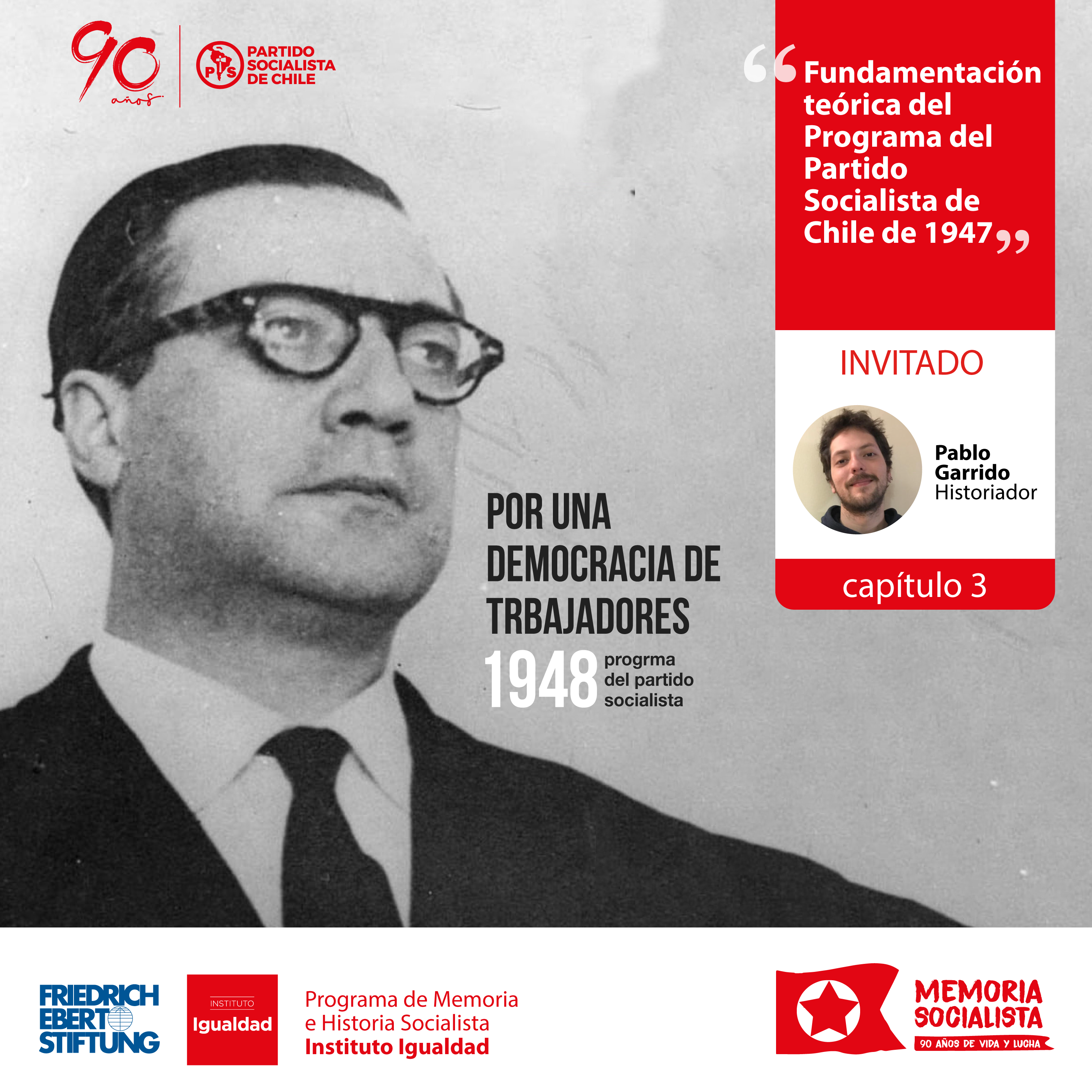 90 años

PS

PARTIDO SOCIALISTA DE CHILE

"Fundamentación teórica del Programa del Partido Socialista de Chile de 1947"

INVITADO

Pablo Garrido
Historiador

capítulo 3

POR UNA DEMOCRACIA DE TRBAJADORES

1948 progrma del partido socialista

FRIEDRICH EBERT STIFTUNG

INSTITUTO
Igualdad

Programa de Memoria e Historia Socialista
Instituto Igualdad

MEMORIA SOCIALISTA
90 AÑOS DE VIDA Y LUCHA